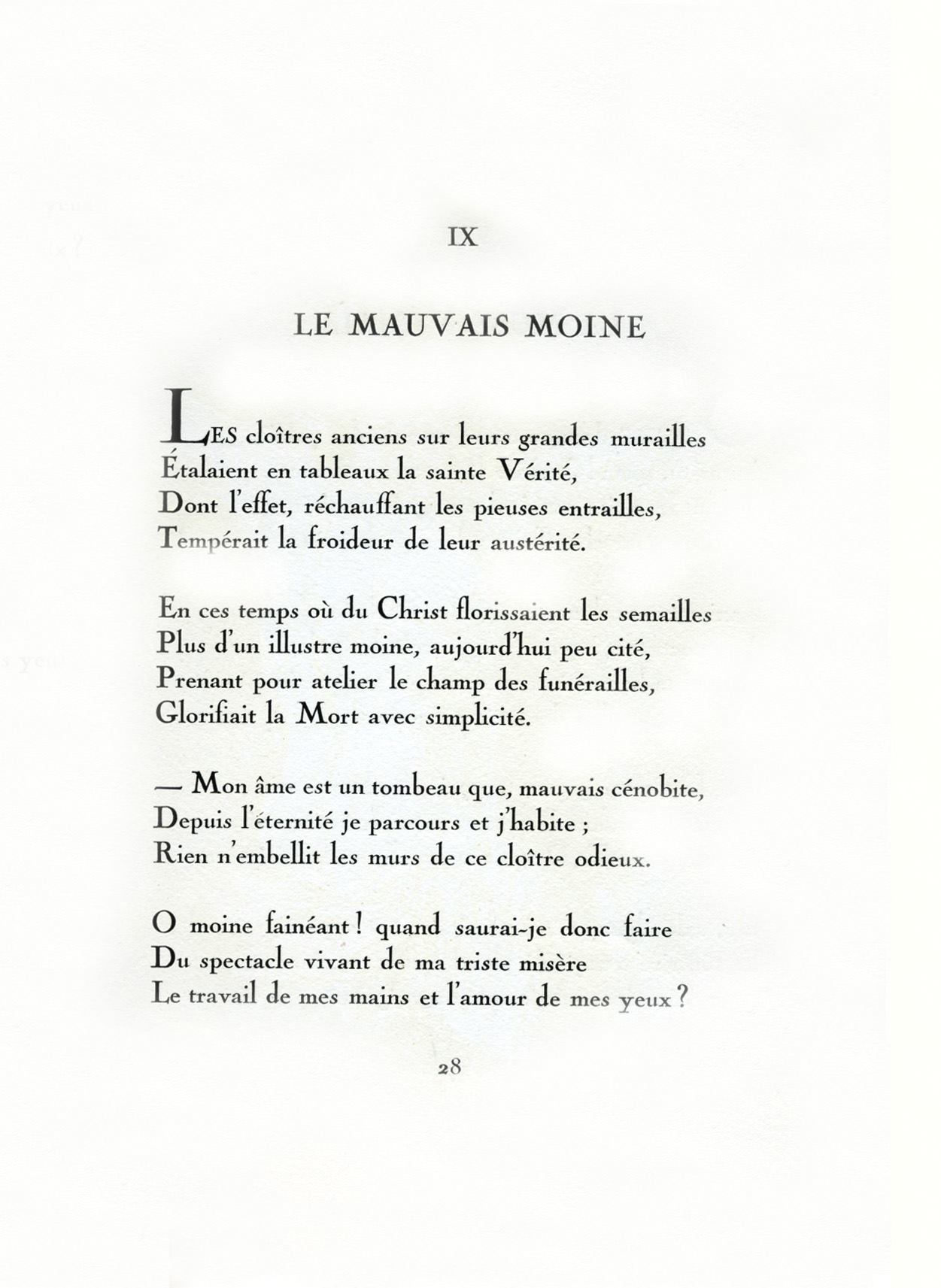 IX

LE MAUVAIS MOINE

LES cloîtres anciens sur leurs grandes murailles
Étalaient en tableaux la sainte Vérité,
Dont l'effet, réchauffant les pieuses entrailles,
Tempérait la froideur de leur austérité.

En ces temps où du Christ florissaient les semailles
Plus d'un illustre moine, aujourd'hui peu cité,
Prenant pour atelier le champ des funérailles,
Glorifiait la Mort avec simplicité.

— Mon âme est un tombeau que, mauvais cénobite,
Depuis l'éternité je parcours et j'habite ;
Rien n'embellit les murs de ce cloître odieux.

O moine fainéant ! quand saurai-je donc faire
Du spectacle vivant de ma triste misère
Le travail de mes mains et l'amour de mes yeux ?

28